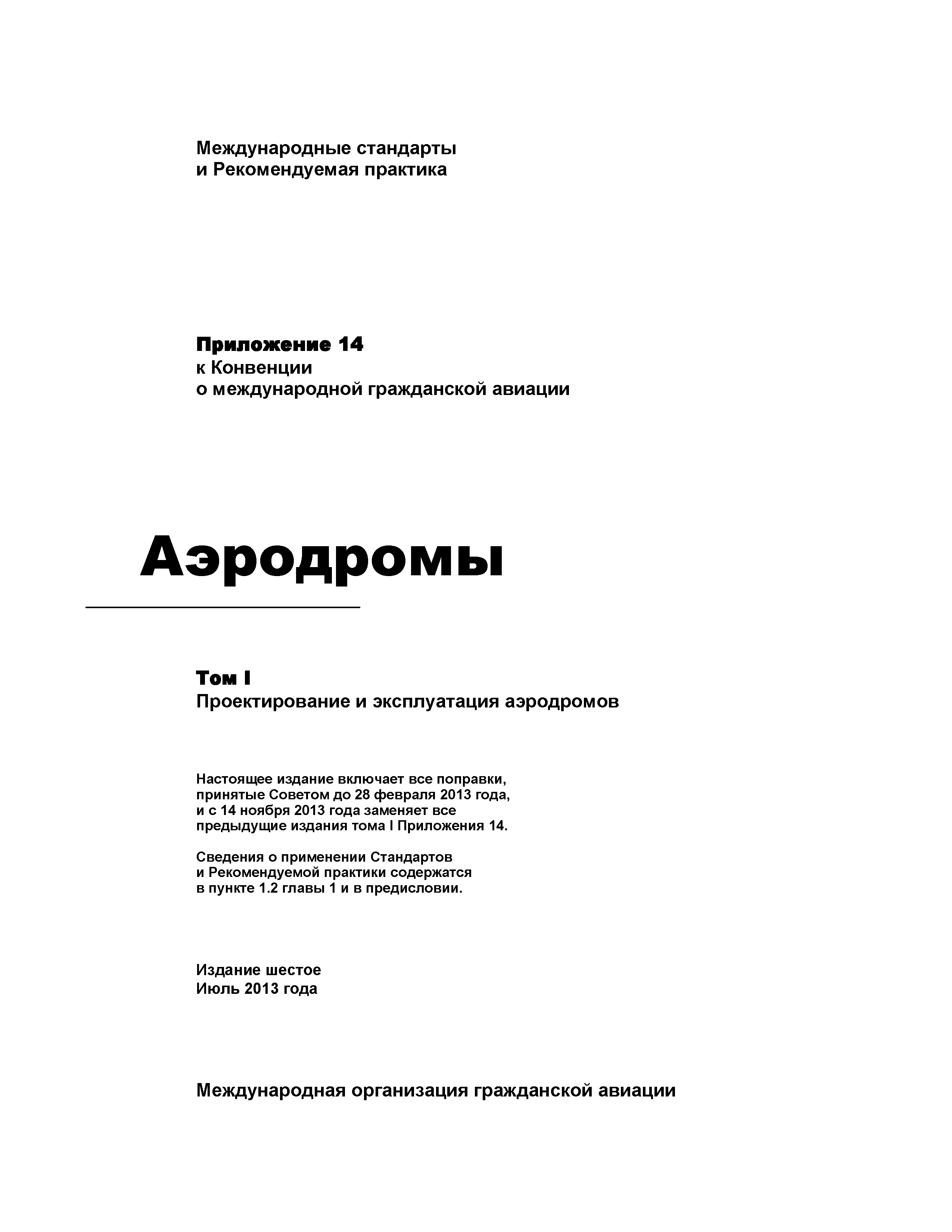 Международные стандарты
и Рекомендуемая практика

Приложение 14
к Конвенции
о международной гражданской авиации

Аэродромы

Том I
Проектирование и эксплуатация аэродромов

Настоящее издание включает все поправки, принятые Советом до 28 февраля 2013 года, и с 14 ноября 2013 года заменяет все предыдущие издания тома I Приложения 14.

Сведения о применении Стандартов и Рекомендуемой практики содержатся в пункте 1.2 главы 1 и в предисловии.

Издание шестое
Июль 2013 года

Международная организация гражданской авиации